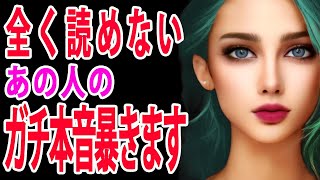 全く読めない
あの人の
ガチ本音暴きます